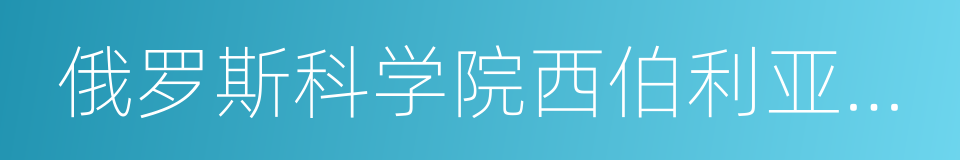 俄罗斯科学院西伯利亚...